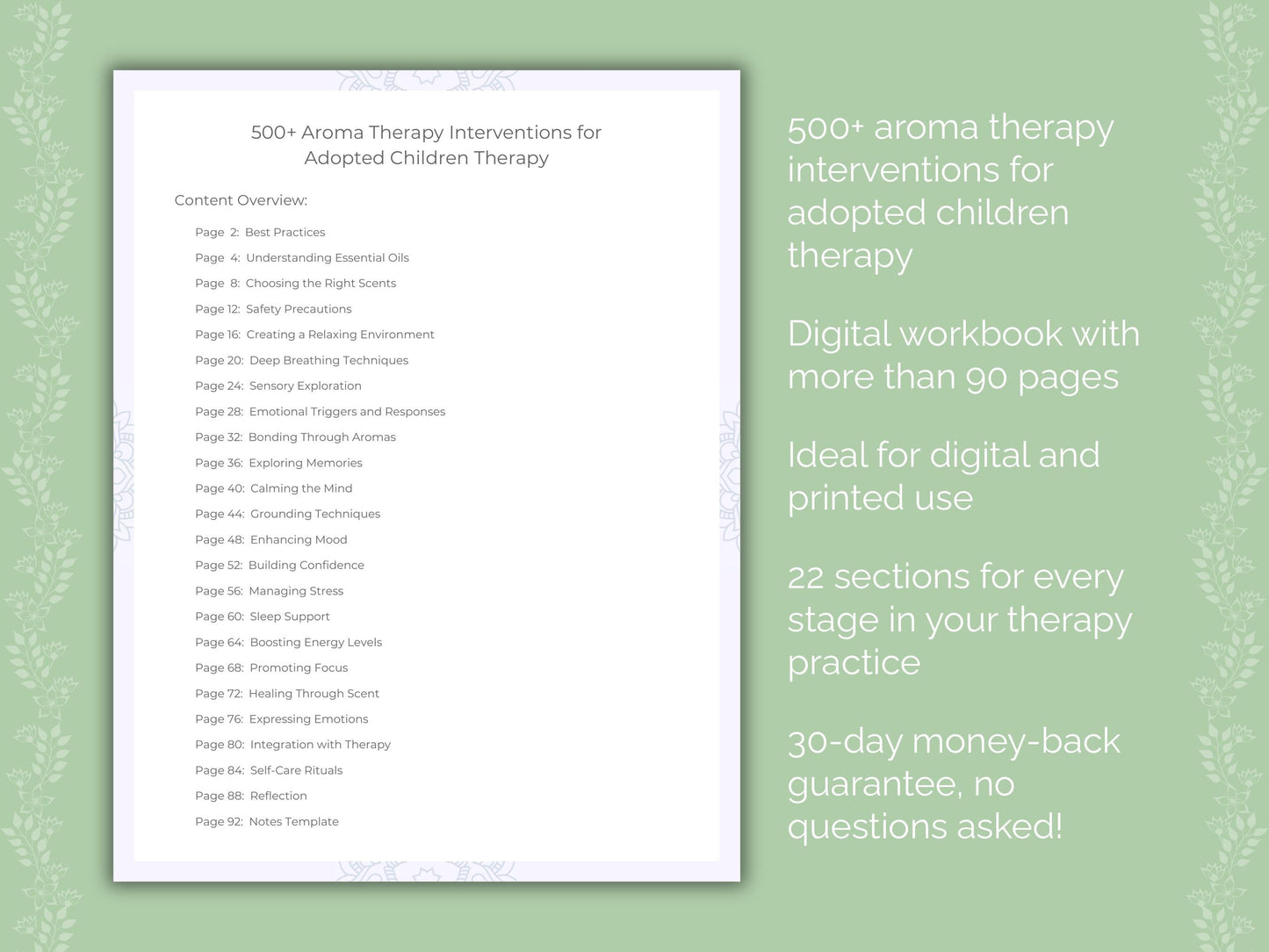 500+ Aroma Therapy Interventions for Adopted Children Therapy

Content Overview:

Page 2: Best Practices
Page 4: Understanding Essential Oils
Page 8: Choosing the Right Scents
Page 12: Safety Precautions
Page 16: Creating a Relaxing Environment
Page 20: Deep Breathing Techniques
Page 24: Sensory Exploration
Page 28: Emotional Triggers and Responses
Page 32: Bonding Through Aromas
Page 36: Exploring Memories
Page 40: Calming the Mind
Page 44: Grounding Techniques
Page 48: Enhancing Mood
Page 52: Building Confidence
Page 56: Managing Stress
Page 60: Sleep Support
Page 64: Boosting Energy Levels
Page 68: Promoting Focus
Page 72: Healing Through Scent
Page 76: Expressing Emotions
Page 80: Integration with Therapy
Page 84: Self-Care Rituals
Page 88: Reflection
Page 92: Notes Template

500+ aroma therapy interventions for adopted children therapy

Digital workbook with more than 90 pages

Ideal for digital and printed use

22 sections for every stage in your therapy practice

30-day money-back guarantee, no questions asked!